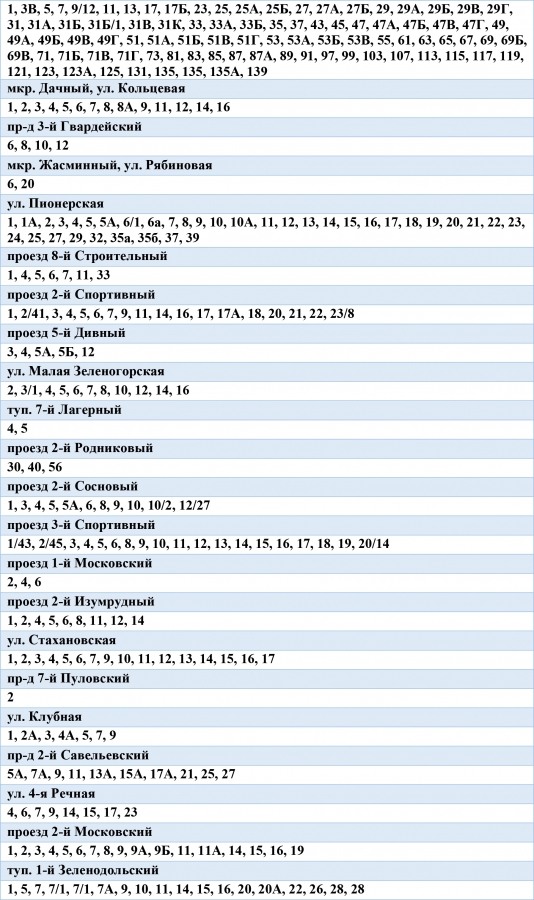 1, 3В, 5, 7, 9/12, 11, 13, 17, 17Б, 23, 25, 25А, 25Б, 27, 27А, 27Б, 29, 29А, 29Б, 29В, 29Г, 31, 31А, 31Б, 31Б/1, 31В, 31К, 33, 33А, 33Б, 35, 37, 43, 45, 47, 47А, 47Б, 47В, 47Г, 49, 49А, 49Б, 49В, 49Г, 51, 51А, 51Б, 51В, 51Г, 53, 53А, 53Б, 53В, 55, 61, 63, 65, 67, 69, 69Б, 69В, 71, 71Б, 71В, 71Г, 73, 81, 83, 85, 87, 87А, 89, 91, 97, 99, 103, 107, 113, 115, 117, 119, 121, 123, 123А, 125, 131, 135, 135, 135А, 139

мкр. Дачный, ул. Кольцевая

1, 2, 3, 4, 5, 6, 7, 8, 8А, 9, 11, 12, 14, 16

пр-д 3-й Гвардейский

6, 8, 10, 12

мкр. Жасминный, ул. Рябиновая

6, 20

ул. Пионерская

1, 1А, 2, 3, 4, 5, 5А, 6/1, 6а, 7, 8, 9, 10, 10А, 11, 12, 13, 14, 15, 16, 17, 18, 19, 20, 21, 22, 23, 24, 25, 27, 29, 32, 35а, 35б, 37, 39

проезд 8-й Строительный

1, 4, 5, 6, 7, 11, 33

проезд 2-й Спортивный

1, 2/41, 3, 4, 5, 6, 7, 9, 11, 14, 16, 17, 17А, 18, 20, 21, 22, 23/8

проезд 5-й Дивный

3, 4, 5А, 5Б, 12

ул. Малая Зеленогорская

2, 3/1, 4, 5, 6, 7, 8, 10, 12, 14, 16

туп. 7-й Лагерный

4, 5

проезд 2-й Родниковый

30, 40, 56

проезд 2-й Сосновый

1, 3, 4, 5, 5А, 6, 8, 9, 10, 10/2, 12/27

проезд 3-й Спортивный

1/43, 2/45, 3, 4, 5, 6, 8, 9, 10, 11, 12, 13, 14, 15, 16, 17, 18, 19, 20/14

проезд 1-й Московский

2, 4, 6

проезд 2-й Изумрудный

1, 2, 4, 5, 6, 8, 11, 12, 14

ул. Стахановская

1, 2, 3, 4, 5, 6, 7, 9, 10, 11, 12, 13, 14, 15, 16, 17

пр-д 7-й Пуловский

2

ул. Клубная

1, 2А, 3, 4А, 5, 7, 9

пр-д 2-й Савельевский

5А, 7А, 9, 11, 13А, 15А, 17А, 21, 25, 27

ул. 4-я Речная

4, 6, 7, 9, 14, 15, 17, 23

проезд 2-й Московский

1, 2, 3, 4, 5, 6, 7, 8, 9, 9А, 9Б, 11, 11А, 14, 15, 16, 19

туп. 1-й Зеленодольский

1, 5, 7, 7/1, 7/1, 7А, 9, 10, 11, 14, 15, 16, 20, 20А, 22, 26, 28, 28